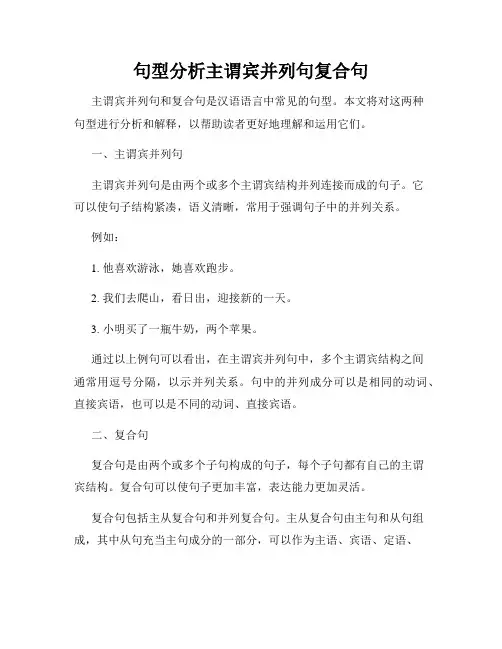 句型分析主谓宾并列句复合句

主谓宾并列句和复合句是汉语语言中常见的句型。本文将对这两种句型进行分析和解释，以帮助读者更好地理解和运用它们。

一、主谓宾并列句

主谓宾并列句是由两个或多个主谓宾结构并列连接而成的句子。它可以使句子结构紧凑，语义清晰，常用于强调句子中的并列关系。

例如：

1. 他喜欢游泳，她喜欢跑步。

2. 我们去爬山，看日出，迎接新的一天。

3. 小明买了一瓶牛奶，两个苹果。

通过以上例句可以看出，在主谓宾并列句中，多个主谓宾结构之间通常用逗号分隔，以示并列关系。句中的并列成分可以是相同的动词、直接宾语，也可以是不同的动词、直接宾语。

二、复合句

复合句是由两个或多个子句构成的句子，每个子句都有自己的主谓宾结构。复合句可以使句子更加丰富，表达能力更加灵活。

复合句包括主从复合句和并列复合句。主从复合句由主句和从句组成，其中从句充当主句成分的一部分，可以作为主语、宾语、定语、